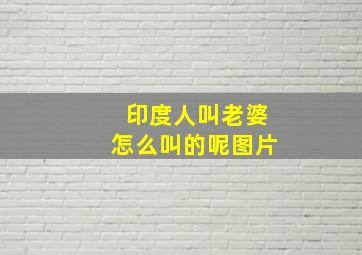 印度人叫老婆
怎么叫的呢图片